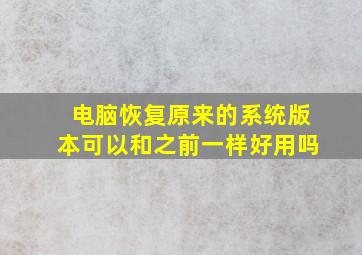 电脑恢复原来的系统版本可以和之前一样好用吗